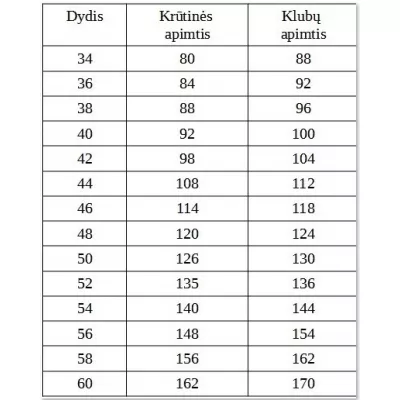 | Dydis | Krūtinės apimtis | Klubų apimtis |
|---|---|---|
| 34 | 80 | 88 |
| 36 | 84 | 92 |
| 38 | 88 | 96 |
| 40 | 92 | 100 |
| 42 | 98 | 104 |
| 44 | 108 | 112 |
| 46 | 114 | 118 |
| 48 | 120 | 124 |
| 50 | 126 | 130 |
| 52 | 135 | 136 |
| 54 | 140 | 144 |
| 56 | 148 | 154 |
| 58 | 156 | 162 |
| 60 | 162 | 170 |